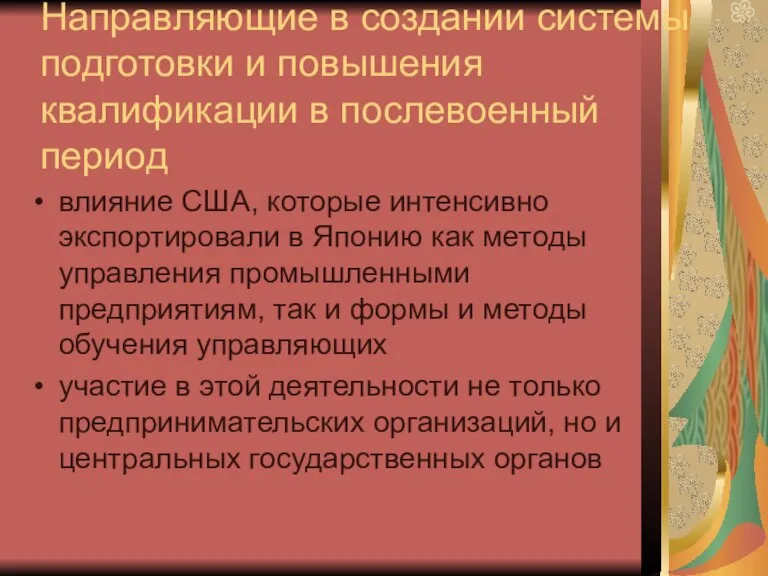 Направляющие в создании системы подготовки и повышения квалификации в послевоенный период

• влияние США, которые интенсивно экспортировали в Японию как методы управления промышленными предприятиям, так и формы и методы обучения управляющих

• участие в этой деятельности не только предпринимательских организаций, но и центральных государственных органов